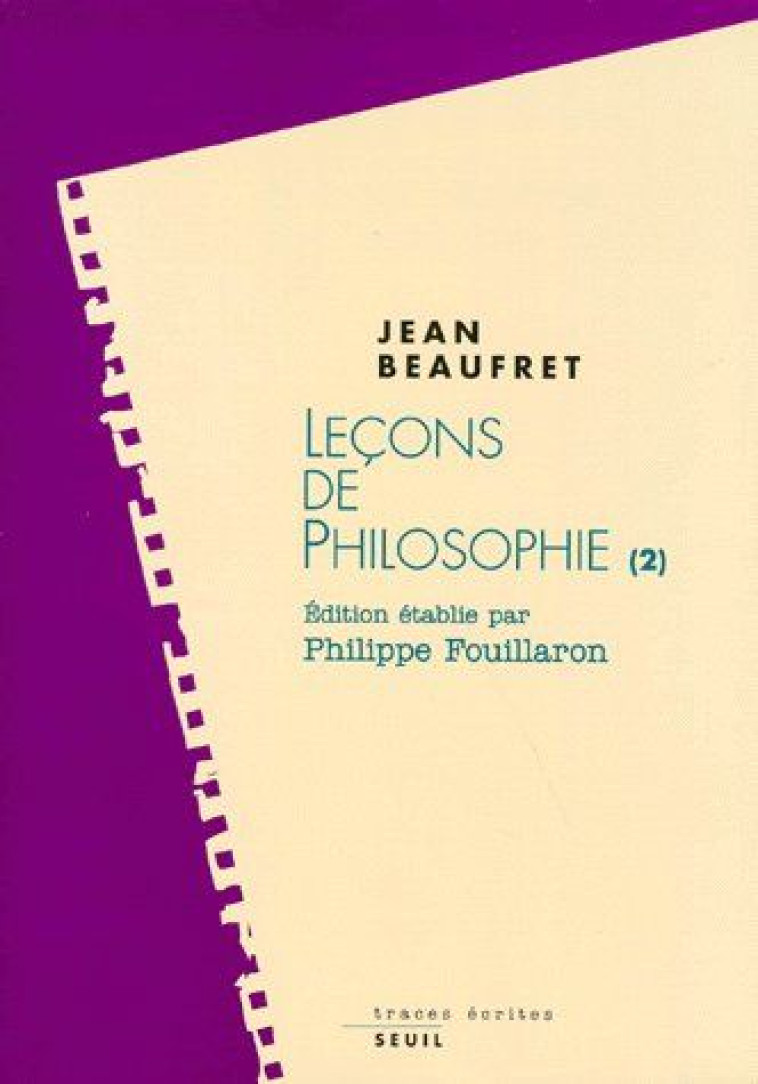 JEAN
BEAUFRET

LEÇONS
DE
PHILOSOPHIE (2)

Édition établie par
Philippe Fouillaron

traces écrites
SEUIL